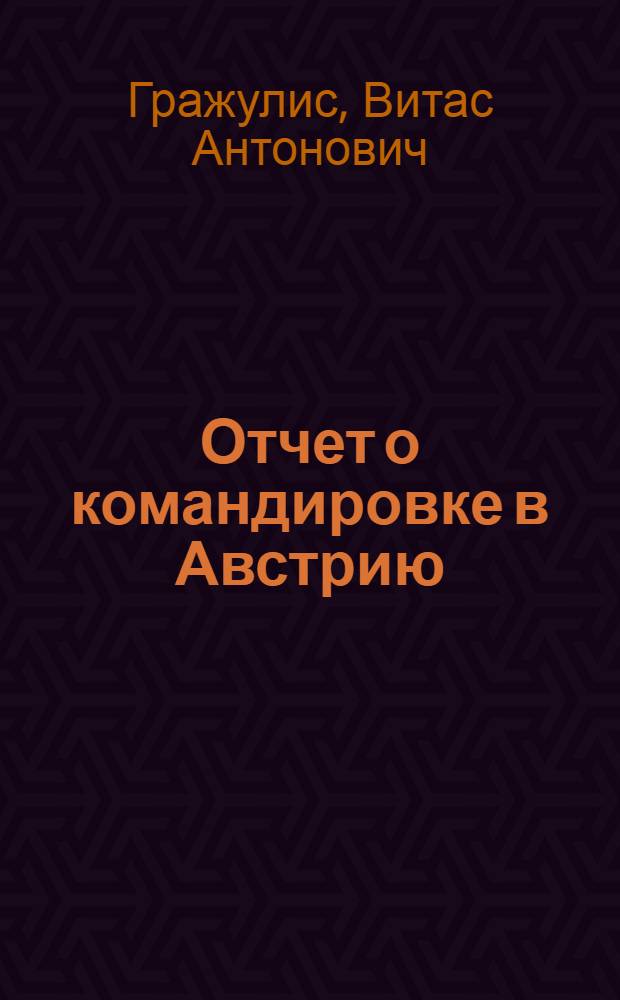 Гражулис, Витас Антонович

Отчет о командировке в Австрию